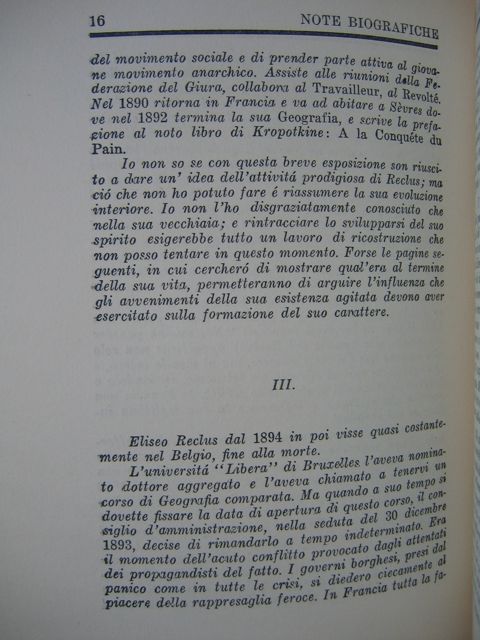 16 NOTE BIOGRAFICHE

del movimento sociale e di prender parte attiva al giovane movimento anarchico. Assiste alle riunioni della Federazione del Giura, collabora al Travailleur, al Revolté. Nel 1890 ritorna in Francia e va ad abitare a Sèvres dove nel 1892 termina la sua Geografia, e scrive la prefazione al noto libro di Kropotkine: A la Conquête du Pain.

Io non so se con questa breve esposizione son riuscito a dare un' idea dell'attivitá prodigiosa di Reclus; ma ció che non ho potuto fare é riassumere la sua evoluzione interiore. Io non l'ho disgraziatamente conosciuto che nella sua vecchiaia; e rintracciare lo svilupparsi del suo spirito esigerebbe tutto un lavoro di ricostruzione che non posso tentare in questo momento. Forse le pagine seguenti, in cui cercheró di mostrare qual'era al termine della sua vita, permetteranno di arguire l'influenza che gli avvenimenti della sua esistenza agitata devono aver esercitato sulla formazione del suo carattere.

III.

Eliseo Reclus dal 1894 in poi visse quasi costantemente nel Belgio, fine alla morte.

L'universitá "Libera" di Bruxelles l'aveva nominato dottore aggregato e l'aveva chiamato a tenervi un corso di Geografia comparata. Ma quando a suo tempo si dovette fissare la data di apertura di questo corso, il consiglio d'amministrazione, nella seduta del 30 dicembre 1893, decise di rimandarlo a tempo indeterminato. Era il momento dell'acuto conflitto provocato dagli attentati dei propagandisti del fatto. I governi borghesi, presi dal panico come in tutte le crisi, si diedero ciecamente al piacere della rappresaglia feroce. In Francia tutta la fa-